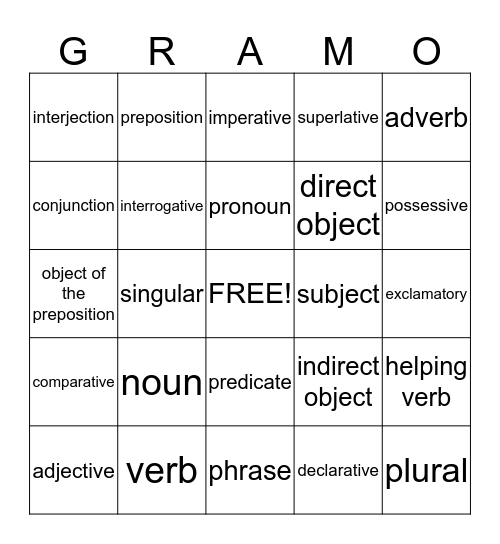 | G | R | A | M | O |
|---|---|---|---|---|
| interjection | preposition | imperative | superlative | adverb |
| conjunction | interrogative | pronoun | direct object | possessive |
| object of the preposition | singular | FREE! | subject | exclamatory |
| comparative | noun | predicate | indirect object | helping verb |
| adjective | verb | phrase | declarative | plural |